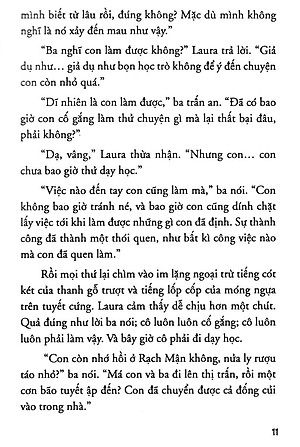 mình biết từ lâu rồi, đúng không? Mặc dù mình không nghĩ là nó xảy đến mau như vậy."

"Ba nghĩ con làm được không?" Laura trả lời. "Giả dụ như… giả dụ như bọn học trò không để ý đến chuyện con còn nhỏ quá."

"Dĩ nhiên là con làm được," ba trấn an. "Đã có bao giờ con cố gắng làm thử chuyện gì mà lại thất bại đâu, phải không?"

"Dạ, vâng," Laura thừa nhận. "Nhưng con… con chưa bao giờ thử dạy học."

"Việc nào đến tay con cũng làm mà," ba nói. "Con không bao giờ tránh né, và bao giờ con cũng dính chặt lấy việc tới khi làm được những gì con đã định. Sự thành công đã thành một thói quen, như bất kì công việc nào mà con đã quen làm."

Rồi mọi thứ lại chìm vào im lặng ngoại trừ tiếng cót két của thanh gỗ trượt và tiếng lốp cốp của móng ngựa trên tuyết cứng. Laura cảm thấy dễ chịu hơn một chút. Quả đúng như lời ba nói; cô luôn luôn cố gắng; cô luôn luôn phải làm vậy. Và bây giờ cô phải đi dạy học.

"Con còn nhớ hồi ở Rạch Mận không, nửa ly rượu táo nhỏ?" ba nói. "Má con và ba đi lên thị trấn, rồi một cơn bão tuyết ập đến? Con đã chuyển được cả đống củi vào trong nhà."

11